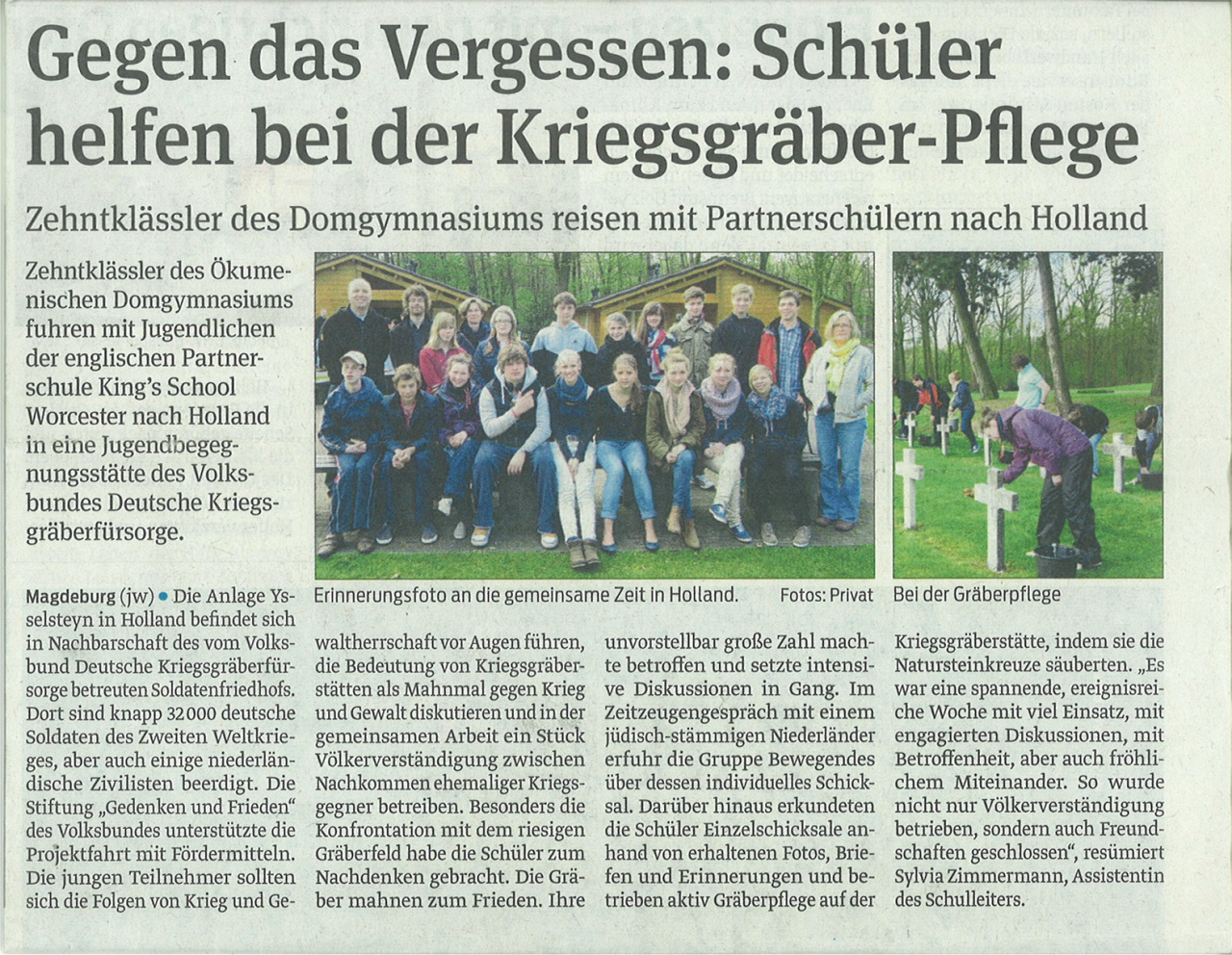 Gegen das Vergessen: Schüler helfen bei der Kriegsgräber-Pflege

Zehntklässler des Domgymnasiums reisen mit Partnerschülern nach Holland

Zehntklässler des Ökumenischen Domgymnasiums fuhren mit Jugendlichen der englischen Partnerschule King's School Worcester nach Holland in eine Jugendbegegnungsstätte des Volksbundes Deutsche Kriegsgräberfürsorge.

Erinnerungsfoto an die gemeinsame Zeit in Holland. Fotos: Privat

Bei der Gräberpflege

Magdeburg (jw) • Die Anlage Ysselsteyn in Holland befindet sich in Nachbarschaft des vom Volksbund Deutsche Kriegsgräberfürsorge betreuten Soldatenfriedhofs. Dort sind knapp 32000 deutsche Soldaten des Zweiten Weltkrieges, aber auch einige niederländische Zivilisten beerdigt. Die Stiftung „Gedenken und Frieden" des Volksbundes unterstützte die Projektfahrt mit Fördermitteln. Die jungen Teilnehmer sollten sich die Folgen von Krieg und Gewaltherrschaft vor Augen führen, die Bedeutung von Kriegsgräberstätten als Mahnmal gegen Krieg und Gewalt diskutieren und in der gemeinsamen Arbeit ein Stück Völkerverständigung zwischen Nachkommen ehemaliger Kriegsgegner betreiben. Besonders die Konfrontation mit dem riesigen Gräberfeld habe die Schüler zum Nachdenken gebracht. Die Gräber mahnen zum Frieden. Ihre unvorstellbar große Zahl machte betroffen und setzte intensive Diskussionen in Gang. Im Zeitzeugengespräch mit einem jüdisch-stämmigen Niederländer erfuhr die Gruppe Bewegendes über dessen individuelles Schicksal. Darüber hinaus erkundeten die Schüler Einzelschicksale anhand von erhaltenen Fotos, Briefen und Erinnerungen und betrieben aktiv Gräberpflege auf der Kriegsgräberstätte, indem sie die Natursteinkreuze säuberten. „Es war eine spannende, ereignisreiche Woche mit viel Einsatz, mit engagierten Diskussionen, mit Betroffenheit, aber auch fröhlichem Miteinander. So wurde nicht nur Völkerverständigung betrieben, sondern auch Freundschaften geschlossen", resümiert Sylvia Zimmermann, Assistentin des Schulleiters.